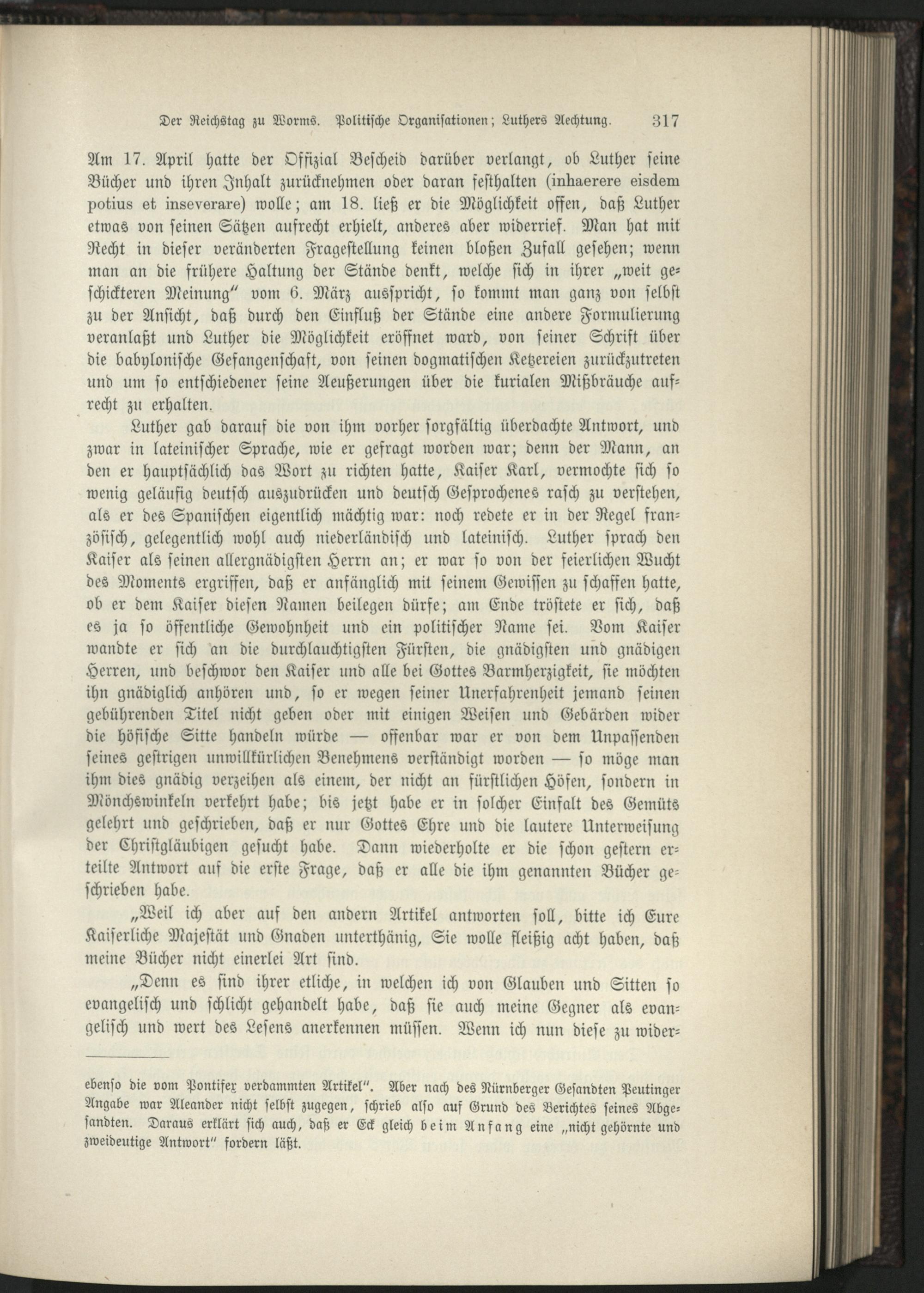 Der Reichstag zu Worms. Politische Organisationen; Luthers Aechtung. 317

Am 17. April hatte der Offizial Bescheid darüber verlangt, ob Luther seine Bücher und ihren Inhalt zurücknehmen oder daran festhalten (inhaerere eisdem potius et inseverare) wolle; am 18. ließ er die Möglichkeit offen, daß Luther etwas von seinen Sätzen aufrecht erhielt, anderes aber widerrief. Man hat mit Recht in dieser veränderten Fragestellung keinen bloßen Zufall gesehen; wenn man an die frühere Haltung der Stände denkt, welche sich in ihrer „weit geschickteren Meinung" vom 6. März ausspricht, so kommt man ganz von selbst zu der Ansicht, daß durch den Einfluß der Stände eine andere Formulierung veranlaßt und Luther die Möglichkeit eröffnet ward, von seiner Schrift über die babylonische Gefangenschaft, von seinen dogmatischen Ketzereien zurückzutreten und um so entschiedener seine Aeußerungen über die kurialen Mißbräuche aufrecht zu erhalten.

Luther gab darauf die von ihm vorher sorgfältig überdachte Antwort, und zwar in lateinischer Sprache, wie er gefragt worden war; denn der Mann, an den er hauptsächlich das Wort zu richten hatte, Kaiser Karl, vermochte sich so wenig geläufig deutsch auszudrücken und deutsch Gesprochenes rasch zu verstehen, als er des Spanischen eigentlich mächtig war: noch redete er in der Regel französisch, gelegentlich wohl auch niederländisch und lateinisch. Luther sprach den Kaiser als seinen allergnädigsten Herrn an; er war so von der feierlichen Wucht des Moments ergriffen, daß er anfänglich mit seinem Gewissen zu schaffen hatte, ob er dem Kaiser diesen Namen beilegen dürfe; am Ende tröstete er sich, daß es ja so öffentliche Gewohnheit und ein politischer Name sei. Vom Kaiser wandte er sich an die durchlauchtigsten Fürsten, die gnädigsten und gnädigen Herren, und beschwor den Kaiser und alle bei Gottes Barmherzigkeit, sie möchten ihn gnädiglich anhören und, so er wegen seiner Unerfahrenheit jemand seinen gebührenden Titel nicht geben oder mit einigen Weisen und Gebärden wider die höfische Sitte handeln würde — offenbar war er von dem Unpassenden seines gestrigen unwillkürlichen Benehmens verständigt worden — so möge man ihm dies gnädig verzeihen als einem, der nicht an fürstlichen Höfen, sondern in Mönchswinkeln verkehrt habe; bis jetzt habe er in solcher Einfalt des Gemüts gelehrt und geschrieben, daß er nur Gottes Ehre und die lautere Unterweisung der Christgläubigen gesucht habe. Dann wiederholte er die schon gestern erteilte Antwort auf die erste Frage, daß er alle die ihm genannten Bücher geschrieben habe.

„Weil ich aber auf den andern Artikel antworten soll, bitte ich Eure Kaiserliche Majestät und Gnaden unterthänig, Sie wolle fleißig acht haben, daß meine Bücher nicht einerlei Art sind.

„Denn es sind ihrer etliche, in welchen ich von Glauben und Sitten so evangelisch und schlicht gehandelt habe, daß sie auch meine Gegner als evangelisch und wert des Lesens anerkennen müssen. Wenn ich nun diese zu wider-

ebenso die vom Pontifex verdammten Artikel". Aber nach des Nürnberger Gesandten Peutinger Angabe war Aleander nicht selbst zugegen, schrieb also auf Grund des Berichtes seines Abgesandten. Daraus erklärt sich auch, daß er Eck gleich beim Anfang eine „nicht gehörnte und zweideutige Antwort" fordern läßt.